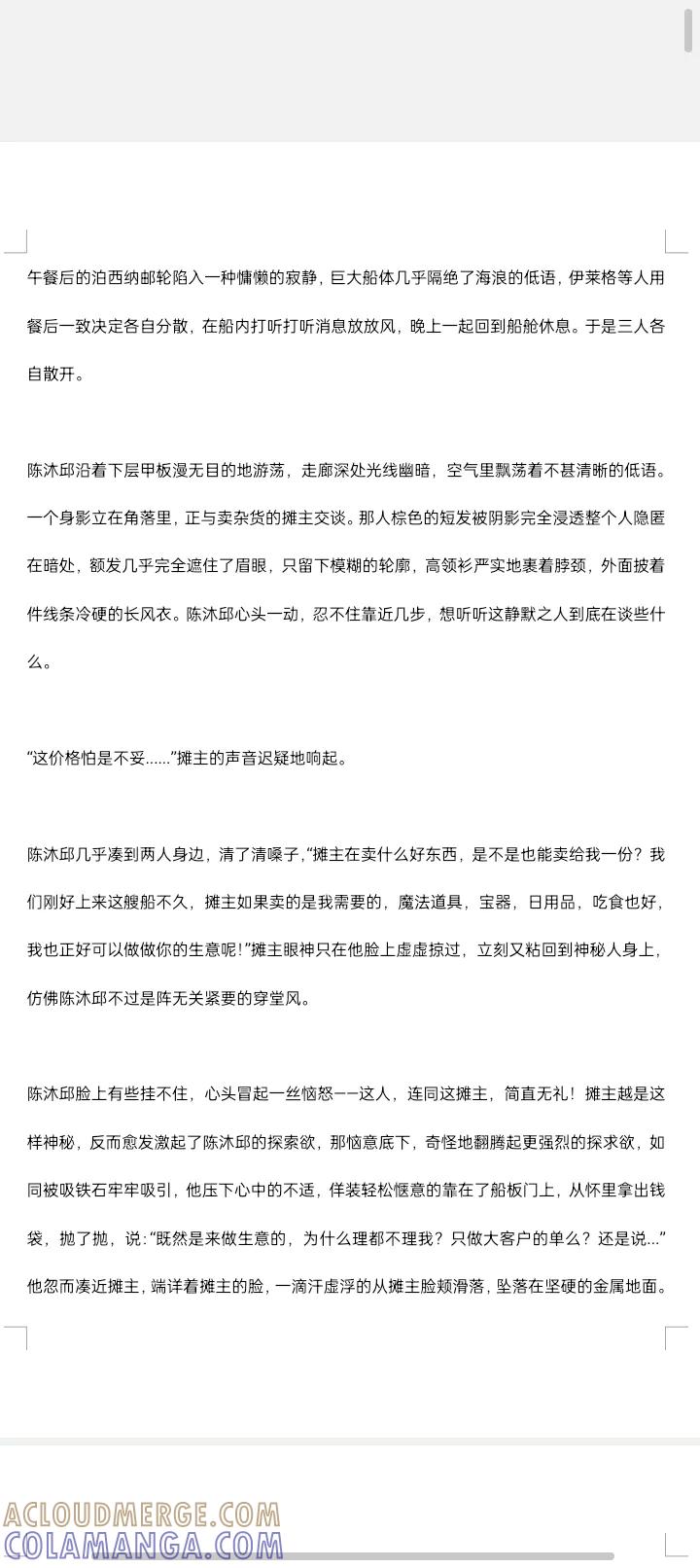 午餐后的泊西纳邮轮陷入一种慵懒的寂静，巨大船体几乎隔绝了海浪的低语，伊莱格等人用餐后一致决定各自分散，在船内打听打听消息放放风，晚上一起回到船舱休息。于是三人各自散开。

陈沐邱沿着下层甲板漫无目的地游荡，走廊深处光线幽暗，空气里飘荡着不甚清晰的低语。一个身影立在角落里，正与卖杂货的摊主交谈。那人棕色的短发被阴影完全浸透整个人隐匿在暗处，额发几乎完全遮住了眉眼，只留下模糊的轮廓，高领衫严实地裹着脖颈，外面披着件线条冷硬的长风衣。陈沐邱心头一动，忍不住靠近几步，想听听这静默之人到底在谈些什么。

“这价格怕是不妥......”摊主的声音迟疑地响起。

陈沐邱几乎凑到两人身边，清了清嗓子，“摊主在卖什么好东西，是不是也能卖给我一份？我们刚好上来这艘船不久，摊主如果卖的是我需要的，魔法道具，宝器，日用品，吃食也好，我也正好可以做做你的生意呢！”摊主眼神只在他脸上虚虚掠过，立刻又粘回到神秘人身上，仿佛陈沐邱不过是阵无关紧要的穿堂风。

陈沐邱脸上有些挂不住，心头冒起一丝恼怒——这人，连同这摊主，简直无礼！摊主越是这样神秘，反而愈发激起了陈沐邱的探索欲，那恼意底下，奇怪地翻腾起更强烈的探求欲，如同被吸铁石牢牢吸引，他压下心中的不适，佯装轻松惬意的靠在了船板门上，从怀里拿出钱袋，抛了抛，说：“既然是来做生意的，为什么理都不理我？只做大客户的单么？还是说...”他忽而凑近摊主，端详着摊主的脸，一滴汗虚浮的从摊主脸颊滑落，坠落在坚硬的金属地面。

ACLOUDMERGE.COM
COLAMANGA.COM